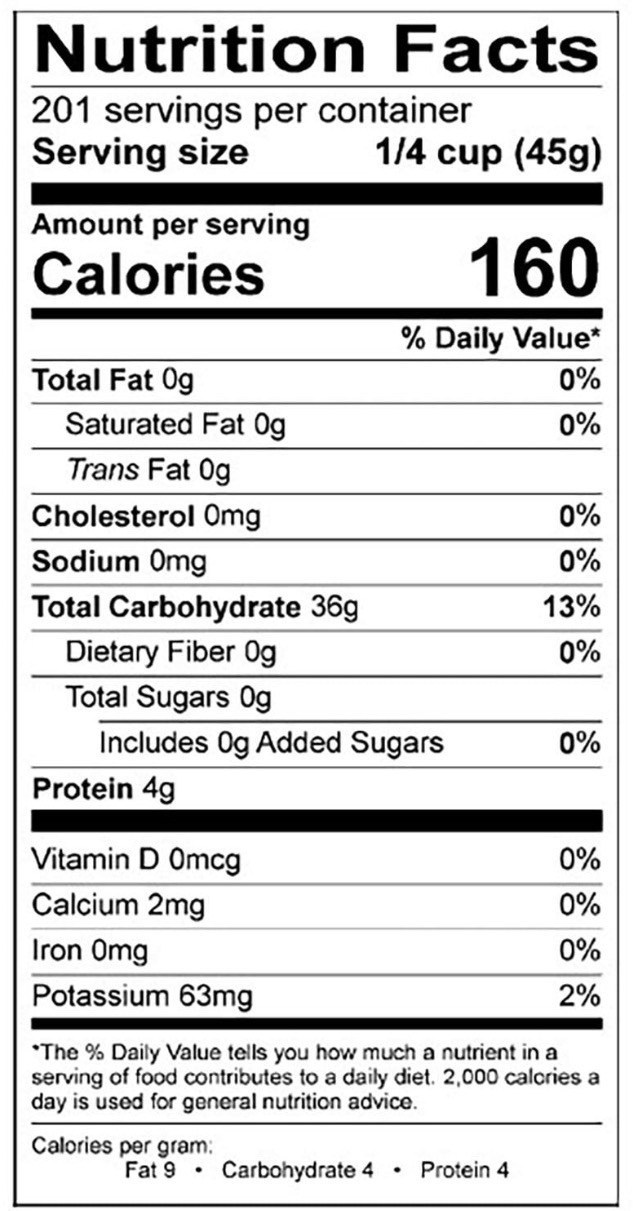 Nutrition Facts
201 servings per container
Serving size 1/4 cup (45g)

Amount per serving
Calories 160

% Daily Value*

Total Fat 0g 0%
Saturated Fat 0g 0%
Trans Fat 0g
Cholesterol 0mg 0%
Sodium 0mg 0%
Total Carbohydrate 36g 13%
Dietary Fiber 0g 0%
Total Sugars 0g
Includes 0g Added Sugars 0%
Protein 4g

Vitamin D 0mcg 0%
Calcium 2mg 0%
Iron 0mg 0%
Potassium 63mg 2%

*The % Daily Value tells you how much a nutrient in a serving of food contributes to a daily diet. 2,000 calories a day is used for general nutrition advice.

Calories per gram:
Fat 9 • Carbohydrate 4 • Protein 4